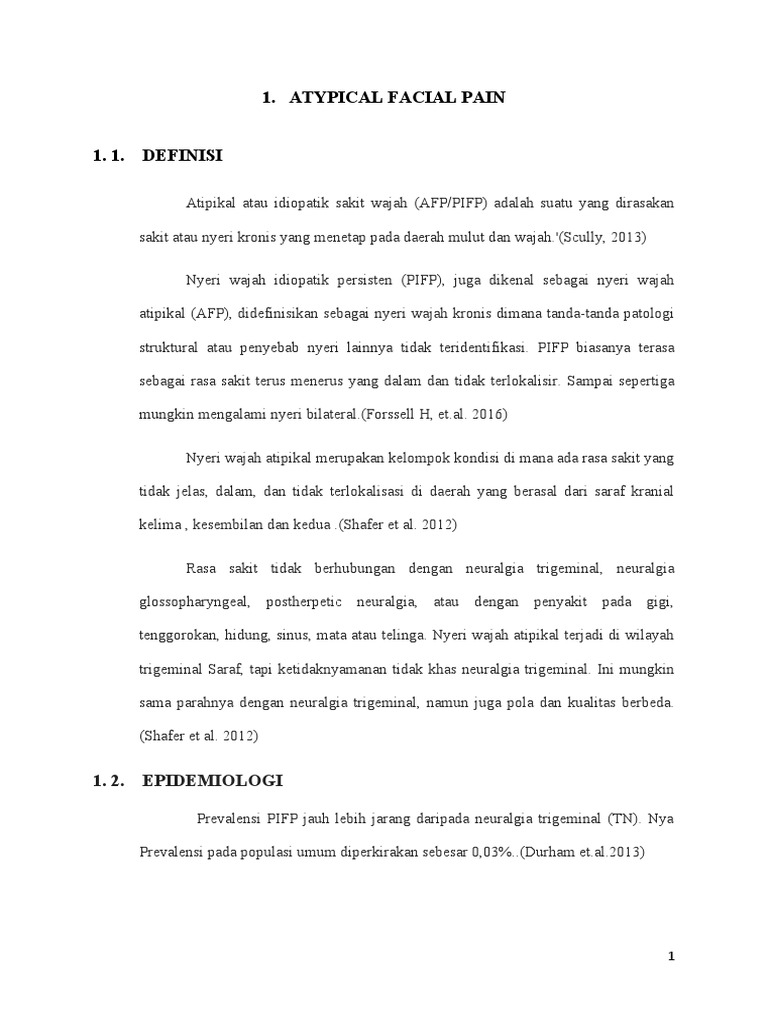 1. ATYPICAL FACIAL PAIN

1. 1. DEFINISI

Atipikal atau idiopatik sakit wajah (AFP/PIFP) adalah suatu yang dirasakan sakit atau nyeri kronis yang menetap pada daerah mulut dan wajah.'(Scully, 2013)

Nyeri wajah idiopatik persisten (PIFP), juga dikenal sebagai nyeri wajah atipikal (AFP), didefinisikan sebagai nyeri wajah kronis dimana tanda-tanda patologi struktural atau penyebab nyeri lainnya tidak teridentifikasi. PIFP biasanya terasa sebagai rasa sakit terus menerus yang dalam dan tidak terlokalisir. Sampai sepertiga mungkin mengalami nyeri bilateral.(Forssell H, et.al. 2016)

Nyeri wajah atipikal merupakan kelompok kondisi di mana ada rasa sakit yang tidak jelas, dalam, dan tidak terlokalisasi di daerah yang berasal dari saraf kranial kelima , kesembilan dan kedua .(Shafer et al. 2012)

Rasa sakit tidak berhubungan dengan neuralgia trigeminal, neuralgia glossopharyngeal, postherpetic neuralgia, atau dengan penyakit pada gigi, tenggorokan, hidung, sinus, mata atau telinga. Nyeri wajah atipikal terjadi di wilayah trigeminal Saraf, tapi ketidaknyamanan tidak khas neuralgia trigeminal. Ini mungkin sama parahnya dengan neuralgia trigeminal, namun juga pola dan kualitas berbeda. (Shafer et al. 2012)

1. 2. EPIDEMIOLOGI

Prevalensi PIFP jauh lebih jarang daripada neuralgia trigeminal (TN). Nya Prevalensi pada populasi umum diperkirakan sebesar 0,03%..(Durham et.al.2013)

1